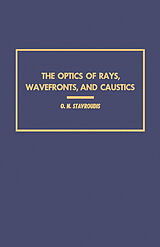 THE OPTICS OF RAYS, WAVEFRONTS, AND CAUSTICS

O. N. STAVROUDIS